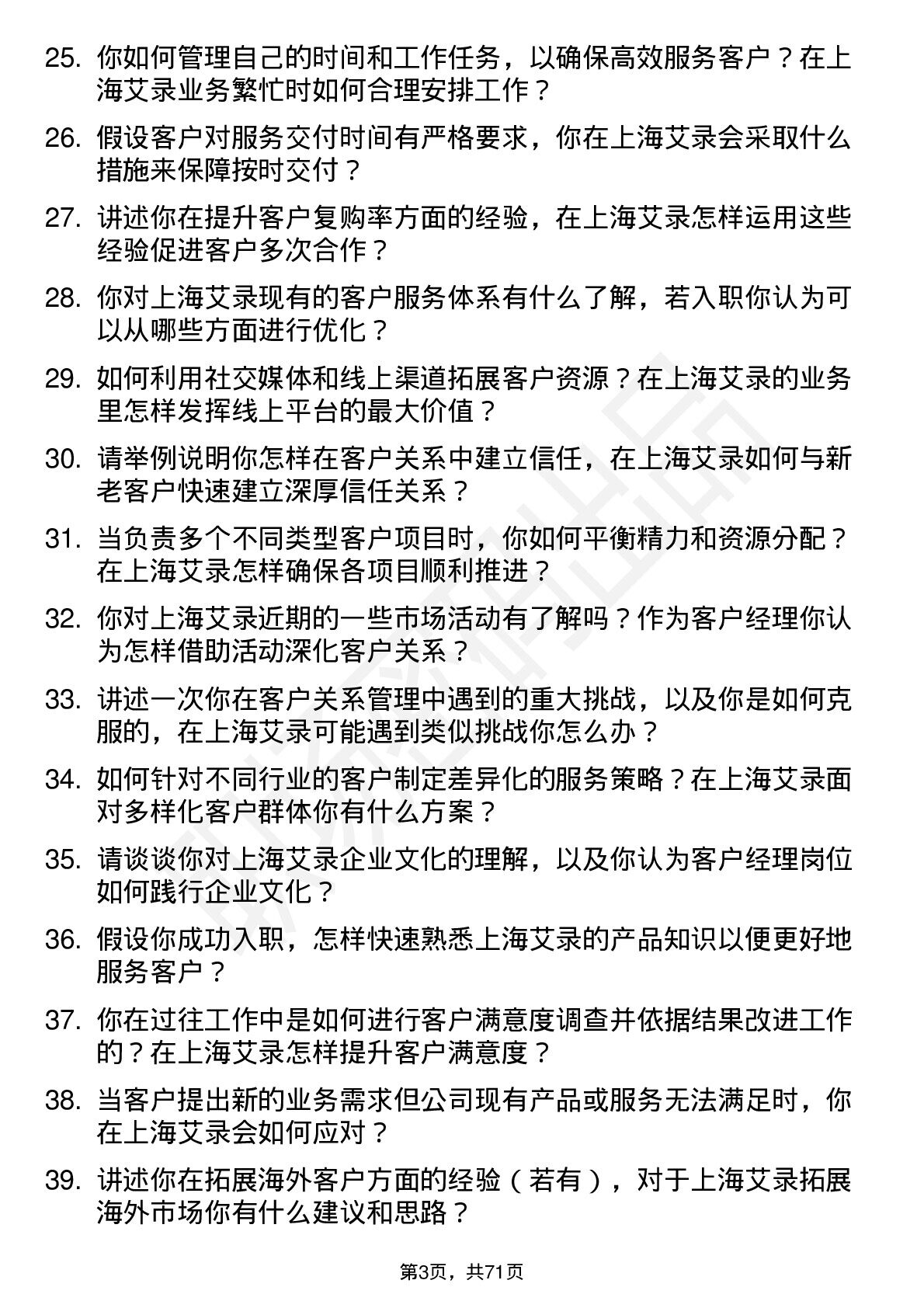 25. 你如何管理自己的时间和工作任务，以确保高效服务客户？在上海艾录业务繁忙时如何合理安排工作？

26. 假设客户对服务交付时间有严格要求，你在上海艾录会采取什么措施来保障按时交付？

27. 讲述你在提升客户复购率方面的经验，在上海艾录怎样运用这些经验促进客户多次合作？

28. 你对上海艾录现有的客户服务体系有什么了解，若入职你认为可以从哪些方面进行优化？

29. 如何利用社交媒体和线上渠道拓展客户资源？在上海艾录的业务里怎样发挥线上平台的最大价值？

30. 请举例说明你怎样在客户关系中建立信任，在上海艾录如何与新老客户快速建立深厚信任关系？

31. 当负责多个不同类型客户项目时，你如何平衡精力和资源分配？在上海艾录怎样确保各项目顺利推进？

32. 你对上海艾录近期的一些市场活动有了解吗？作为客户经理你认为怎样借助活动深化客户关系？

33. 讲述一次你在客户关系管理中遇到的重大挑战，以及你是如何克服的，在上海艾录可能遇到类似挑战你怎么办？

34. 如何针对不同行业的客户制定差异化的服务策略？在上海艾录面对多样化客户群体你有什么方案？

35. 请谈谈你对上海艾录企业文化的理解，以及你认为客户经理岗位如何践行企业文化？

36. 假设你成功入职，怎样快速熟悉上海艾录的产品知识以便更好地服务客户？

37. 你在过往工作中是如何进行客户满意度调查并依据结果改进工作的？在上海艾录怎样提升客户满意度？

38. 当客户提出新的业务需求但公司现有产品或服务无法满足时，你在上海艾录会如何应对？

39. 讲述你在拓展海外客户方面的经验（若有），对于上海艾录拓展海外市场你有什么建议和思路？

第3页，共71页